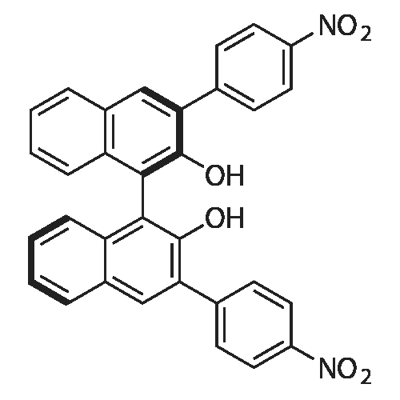 $NO_2$
OH
OH
$NO_2$